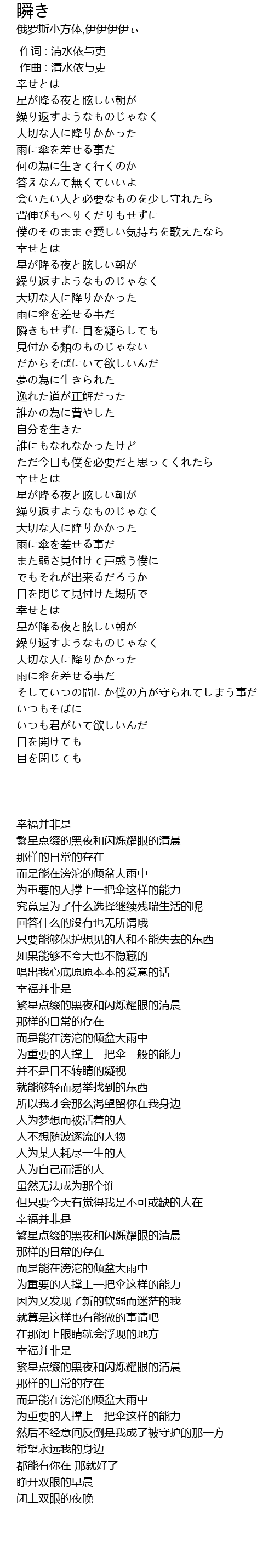 瞬き
俄罗斯小方体,伊伊伊伊ぃ
作词 : 清水依与吏
作曲 : 清水依与吏
幸せとは
星が降る夜と眩しい朝が
繰り返すようなものじゃなく
大切な人に降りかかった
雨に傘を差せる事だ
何の為に生きて行くのか
答えなんて無くていいよ
会いたい人と必要なものを少し守れたら
背伸びもへりくだりもせずに
僕のそのままで愛しい気持ちを歌えたなら
幸せとは
星が降る夜と眩しい朝が
繰り返すようなものじゃなく
大切な人に降りかかった
雨に傘を差せる事だ
瞬きもせずに目を凝らしても
見付かる類のものじゃない
だからそばにいて欲しいんだ
夢の為に生きられた
逸れた道が正解だった
誰かの為に費やした
自分を生きた
誰にもなれなかったけど
ただ今日も僕を必要だと思ってくれたら
幸せとは
星が降る夜と眩しい朝が
繰り返すようなものじゃなく
大切な人に降りかかった
雨に傘を差せる事だ
また弱さ見付けて戸惑う僕に
でもそれが出来るだろうか
目を閉じて見付けた場所で
幸せとは
星が降る夜と眩しい朝が
繰り返すようなものじゃなく
大切な人に降りかかった
雨に傘を差せる事だ
そしていつの間にか僕の方が守られてしまう事だ
いつもそばに
いつも君がいて欲しいんだ
目を開けても
目を閉じても

幸福并非是
繁星点缀的黑夜和闪烁耀眼的清晨
那样的日常的存在
而是能在滂沱的倾盆大雨中
为重要的人撑上一把伞这样的能力
究竟是为了什么选择继续残喘生活的呢
回答什么的没有也无所谓哦
只要能够保护想见的人和不能失去的东西
如果能够不夸大也不隐藏的
唱出我心底原原本本的爱意的话
幸福并非是
繁星点缀的黑夜和闪烁耀眼的清晨
那样的日常的存在
而是能在滂沱的倾盆大雨中
为重要的人撑上一把伞一般的能力
并不是目不转睛的凝视
就能够轻而易举找到的东西
所以我才会那么渴望留你在我身边
人为梦想而被活着的人
人不想随波逐流的人物
人为某人耗尽一生的人
人为自己而活的人
虽然无法成为那个谁
但只要今天有觉得我是不可或缺的人在
幸福并非是
繁星点缀的黑夜和闪烁耀眼的清晨
那样的日常的存在
而是能在滂沱的倾盆大雨中
为重要的人撑上一把伞这样的能力
因为又发现了新的软弱而迷茫的我
就算是这样也有能做的事请吧
在那闭上眼睛就会浮现的地方
幸福并非是
繁星点缀的黑夜和闪烁耀眼的清晨
那样的日常的存在
而是能在滂沱的倾盆大雨中
为重要的人撑上一把伞这样的能力
然后不经意间反倒是我成了被守护的那一方
希望永远我的身边
都能有你在 那就好了
睁开双眼的早晨
闭上双眼的夜晚